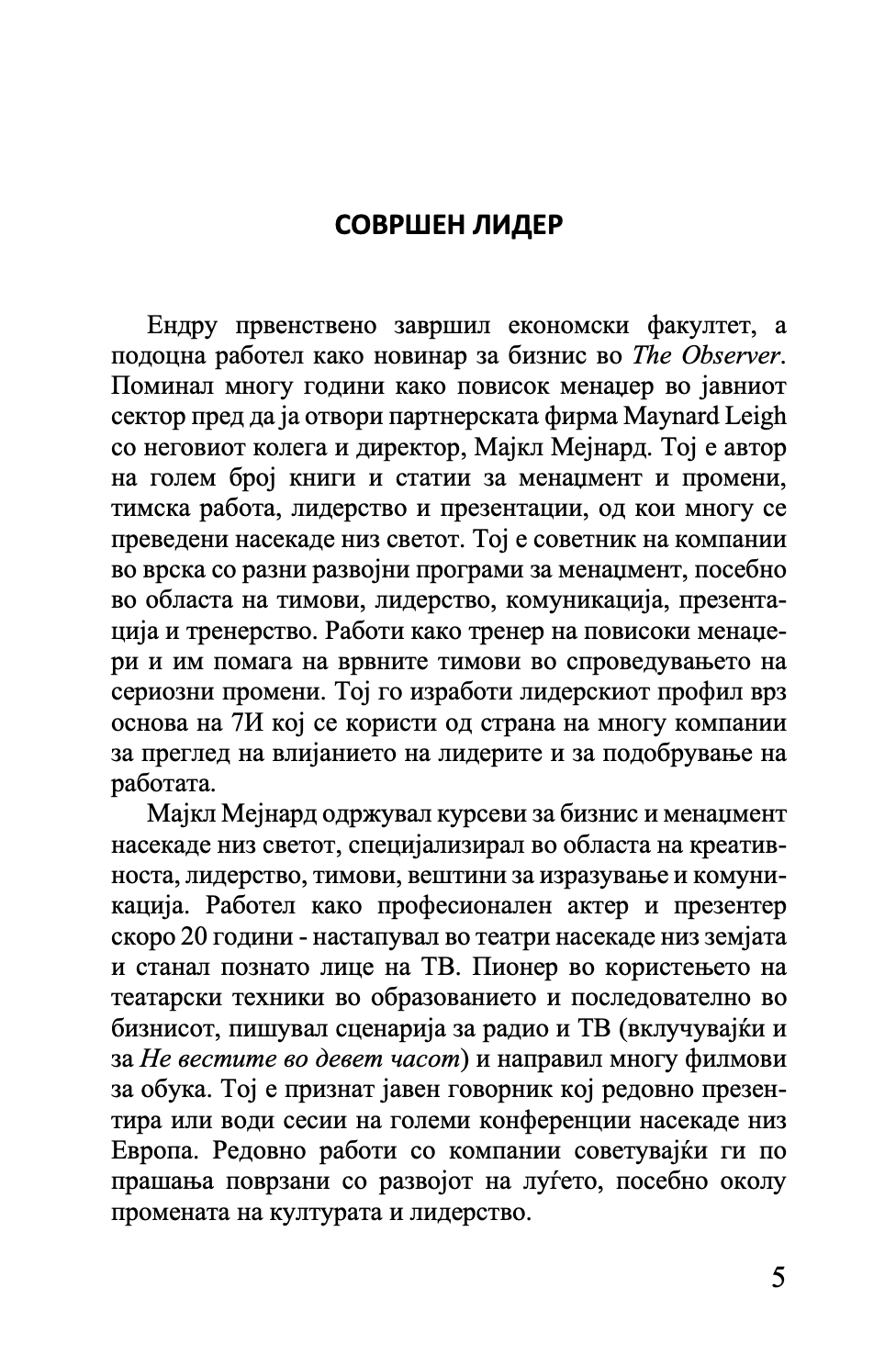 СОВРШЕН ЛИДЕР

Ендру првенствено завршил економски факултет, а подоцна работел како новинар за бизнис во The Observer. Поминал многу години како повисок менаџер во јавниот сектор пред да ја отвори партнерската фирма Maynard Leigh со неговиот колега и директор, Мајкл Мејнард. Тој е автор на голем број книги и статии за менаџмент и промени, тимска работа, лидерство и презентации, од кои многу се преведени насекаде низ светот. Тој е советник на компании во врска со разни развојни програми за менаџмент, посебно во областа на тимови, лидерство, комуникација, презентација и тренерство. Работи како тренер на повисоки менаџери и им помага на врвните тимови во спроведувањето на сериозни промени. Тој го изработи лидерскиот профил врз основа на 7И кој се користи од страна на многу компании за преглед на влијанието на лидерите и за подобрување на работата.

Мајкл Мејнард одржувал курсеви за бизнис и менаџмент насекаде низ светот, специјализирал во областа на креативноста, лидерство, тимови, вештини за изразување и комуникација. Работел како професионален актер и презентер скоро 20 години - настапувал во театри насекаде низ земјата и станал познато лице на ТВ. Пионер во користењето на театарски техники во образованието и последователно во бизнисот, пишувал сценарија за радио и ТВ (вклучувајќи и за Не вестите во девет часот) и направил многу филмови за обука. Тој е признат јавен говорник кој редовно презентира или води сесии на големи конференции насекаде низ Европа. Редовно работи со компании советувајќи ги по прашања поврзани со развојот на луѓето, посебно околу промената на културата и лидерство.

5